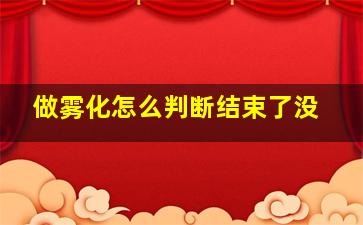 做雾化怎么判断结束了没